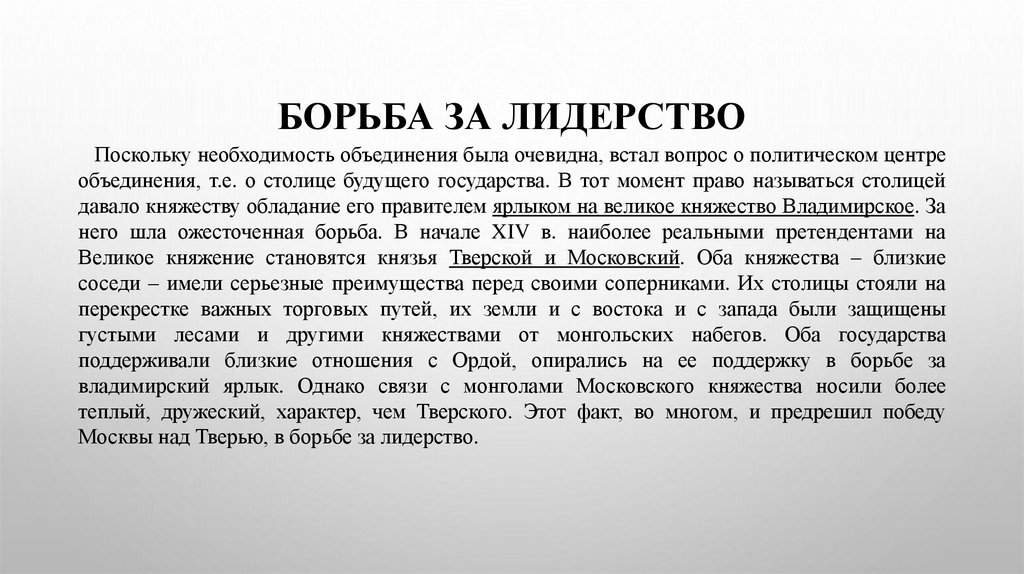 БОРЬБА ЗА ЛИДЕРСТВО

Поскольку необходимость объединения была очевидна, встал вопрос о политическом центре объединения, т.е. о столице будущего государства. В тот момент право называться столицей давало княжеству обладание его правителем ярлыком на великое княжество Владимирское. За него шла ожесточенная борьба. В начале XIV в. наиболее реальными претендентами на Великое княжение становятся князья Тверской и Московский. Оба княжества – близкие соседи – имели серьезные преимущества перед своими соперниками. Их столицы стояли на перекрестке важных торговых путей, их земли и с востока и с запада были защищены густыми лесами и другими княжествами от монгольских набегов. Оба государства поддерживали близкие отношения с Ордой, опирались на ее поддержку в борьбе за владимирский ярлык. Однако связи с монголами Московского княжества носили более теплый, дружеский, характер, чем Тверского. Этот факт, во многом, и предрешил победу Москвы над Тверью, в борьбе за лидерство.